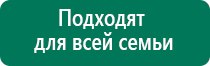 Подходят
для всей семьи